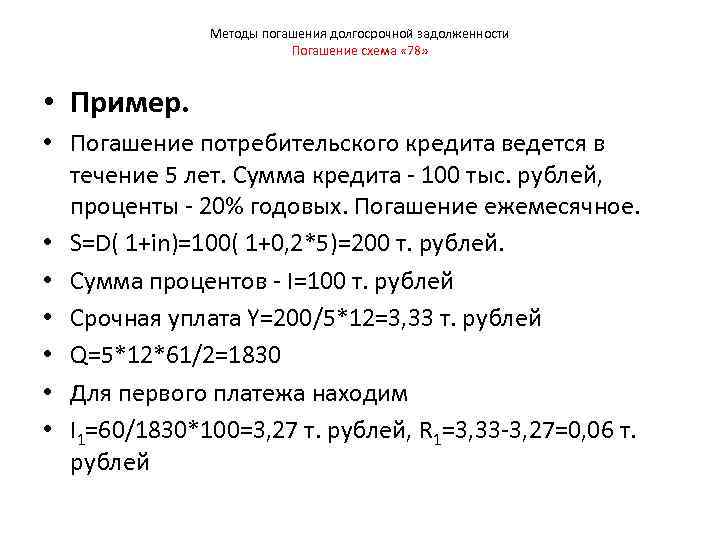 Методы погашения долгосрочной задолженности
Погашение схема «78»

• **Пример.**
• Погашение потребительского кредита ведется в течение 5 лет. Сумма кредита - 100 тыс. рублей, проценты - 20% годовых. Погашение ежемесячное.
• S=D( 1+in)=100( 1+0,2*5)=200 т. рублей.
• Сумма процентов - I=100 т. рублей
• Срочная уплата Y=200/5*12=3,33 т. рублей
• Q=5*12*61/2=1830
• Для первого платежа находим
• $I_1$=60/1830*100=3,27 т. рублей, $R_1$=3,33-3,27=0,06 т. рублей